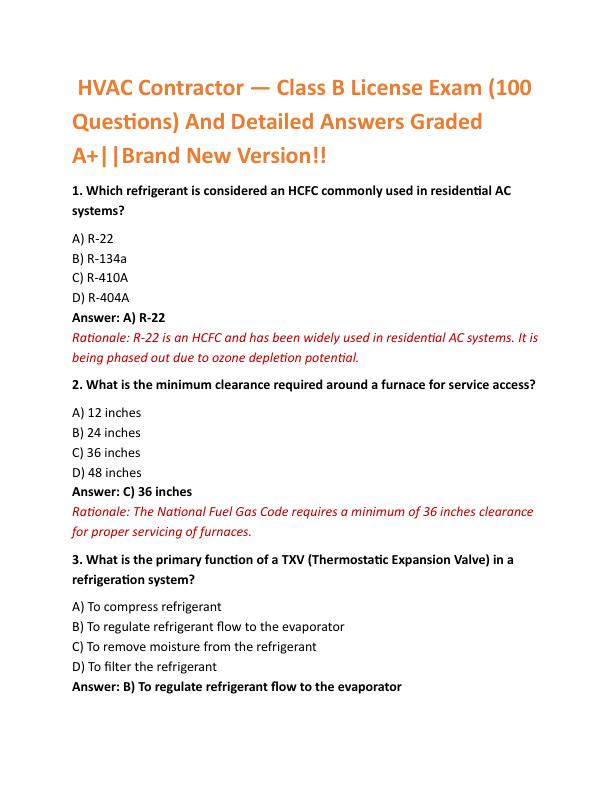 HVAC Contractor — Class B License Exam (100 Questions) And Detailed Answers Graded A+||Brand New Version!!

1. Which refrigerant is considered an HCFC commonly used in residential AC systems?

A) R-22
B) R-134a
C) R-410A
D) R-404A
Answer: A) R-22
Rationale: R-22 is an HCFC and has been widely used in residential AC systems. It is being phased out due to ozone depletion potential.

2. What is the minimum clearance required around a furnace for service access?

A) 12 inches
B) 24 inches
C) 36 inches
D) 48 inches
Answer: C) 36 inches
Rationale: The National Fuel Gas Code requires a minimum of 36 inches clearance for proper servicing of furnaces.

3. What is the primary function of a TXV (Thermostatic Expansion Valve) in a refrigeration system?

A) To compress refrigerant
B) To regulate refrigerant flow to the evaporator
C) To remove moisture from the refrigerant
D) To filter the refrigerant
Answer: B) To regulate refrigerant flow to the evaporator